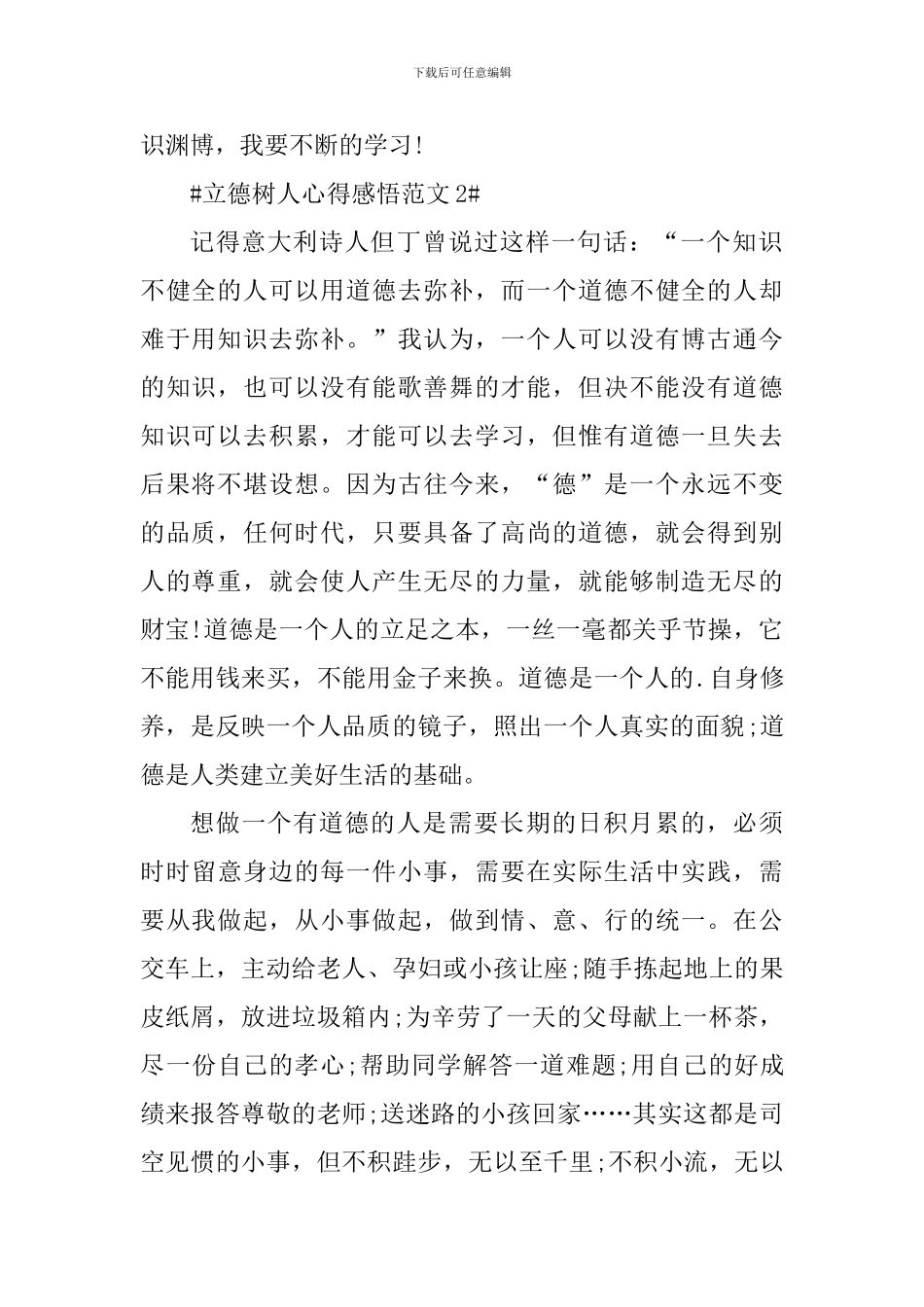 下载后可任意编辑

识渊博，我要不断的学习!

#立德树人心得感悟范文2#

记得意大利诗人但丁曾说过这样一句话：“一个知识不健全的人可以用道德去弥补，而一个道德不健全的人却难于用知识去弥补。”我认为，一个人可以没有博古通今的知识，也可以没有能歌善舞的才能，但决不能没有道德知识可以去积累，才能可以去学习，但惟有道德一旦失去后果将不堪设想。因为古往今来，“德”是一个永远不变的品质，任何时代，只要具备了高尚的道德，就会得到别人的尊重，就会使人产生无尽的力量，就能够制造无尽的财宝!道德是一个人的立足之本，一丝一毫都关乎节操，它不能用钱来买，不能用金子来换。道德是一个人的.自身修养，是反映一个人品质的镜子，照出一个人真实的面貌;道德是人类建立美好生活的基础。

想做一个有道德的人是需要长期的日积月累的，必须时时留意身边的每一件小事，需要在实际生活中实践，需要从我做起，从小事做起，做到情、意、行的统一。在公交车上，主动给老人、孕妇或小孩让座;随手拣起地上的果皮纸屑，放进垃圾箱内;为辛劳了一天的父母献上一杯茶，尽一份自己的孝心;帮助同学解答一道难题;用自己的好成绩来报答尊敬的老师;送迷路的小孩回家……其实这都是司空见惯的小事，但不积跬步，无以至千里;不积小流，无以